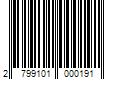 2 799101 000191